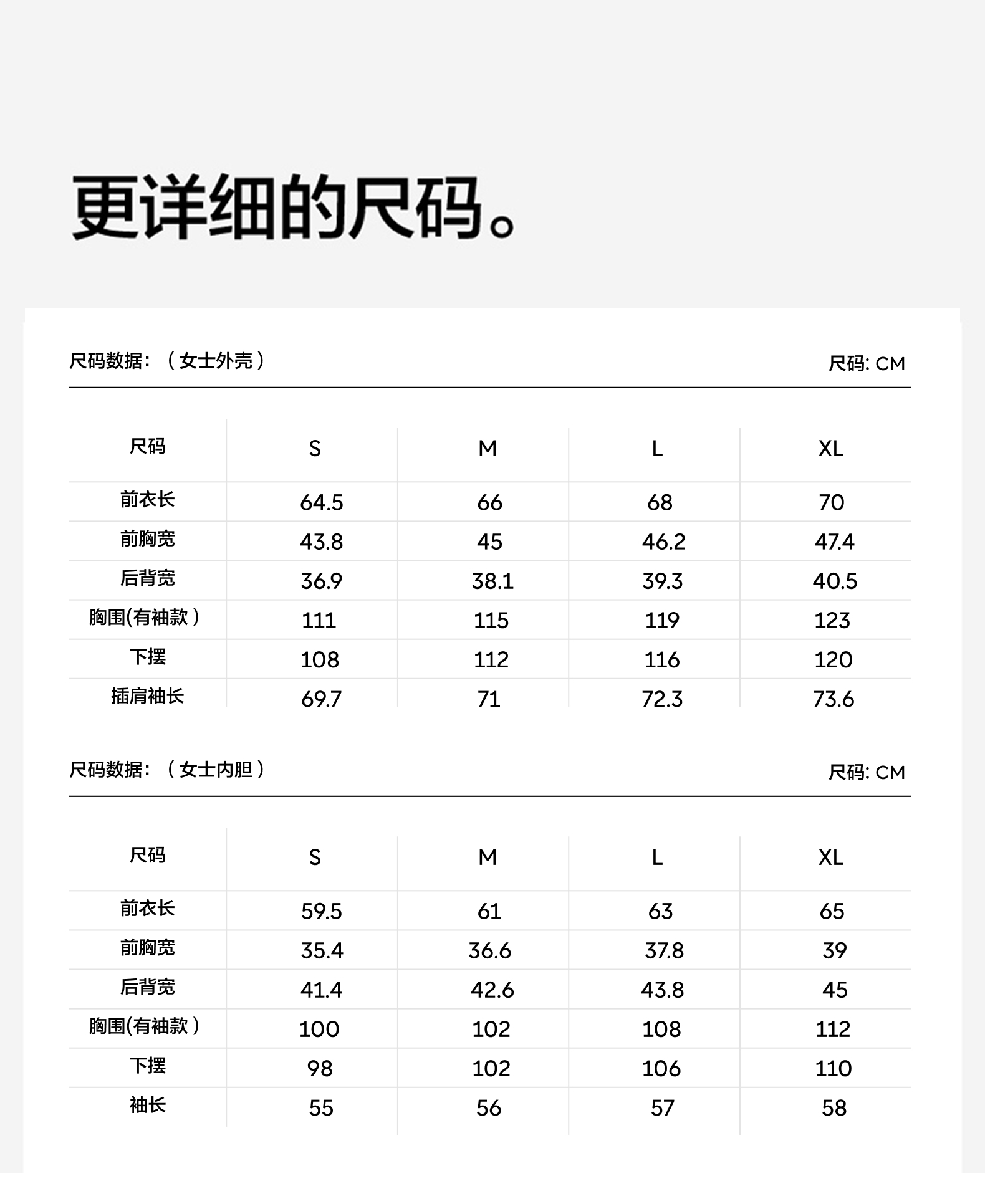 更详细的尺码。

尺码数据：（女士外壳）

尺码: CM

| 尺码 | S | M | L | XL |
|---|---|---|---|---|
| 前衣长 | 64.5 | 66 | 68 | 70 |
| 前胸宽 | 43.8 | 45 | 46.2 | 47.4 |
| 后背宽 | 36.9 | 38.1 | 39.3 | 40.5 |
| 胸围(有袖款） | 111 | 115 | 119 | 123 |
| 下摆 | 108 | 112 | 116 | 120 |
| 插肩袖长 | 69.7 | 71 | 72.3 | 73.6 |

尺码数据：（女士内胆）

尺码: CM

| 尺码 | S | M | L | XL |
|---|---|---|---|---|
| 前衣长 | 59.5 | 61 | 63 | 65 |
| 前胸宽 | 35.4 | 36.6 | 37.8 | 39 |
| 后背宽 | 41.4 | 42.6 | 43.8 | 45 |
| 胸围(有袖款） | 100 | 102 | 108 | 112 |
| 下摆 | 98 | 102 | 106 | 110 |
| 袖长 | 55 | 56 | 57 | 58 |